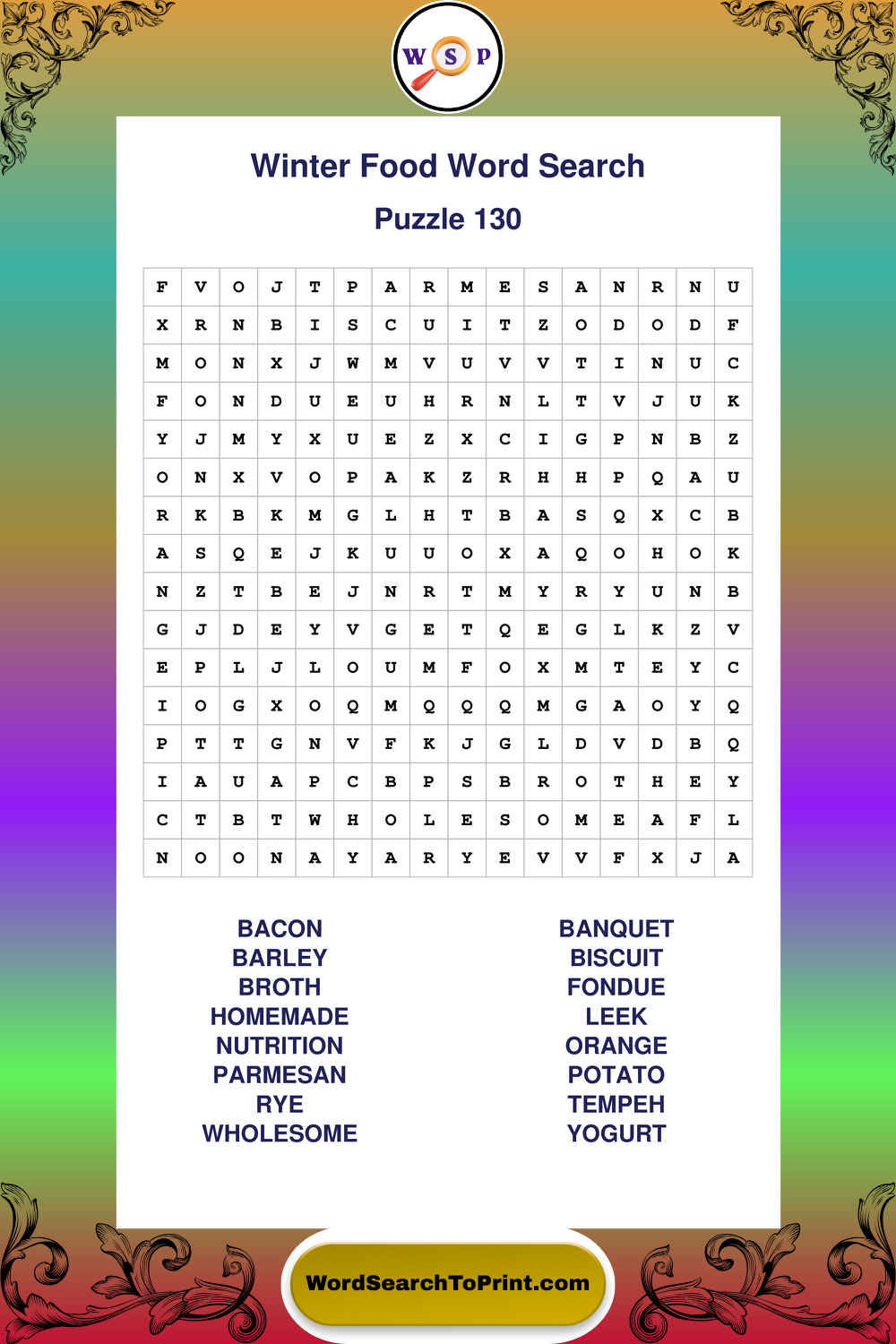 W S P

Winter Food Word Search

Puzzle 130

| F | V | O | J | T | P | A | R | M | E | S | A | N | R | N | U |
|---|---|---|---|---|---|---|---|---|---|---|---|---|---|---|---|
| X | R | N | B | I | S | C | U | I | T | Z | O | D | O | D | F |
| M | O | N | X | J | W | M | V | U | V | V | T | I | N | U | C |
| F | O | N | D | U | E | U | H | R | N | L | T | V | J | U | K |
| Y | J | M | Y | X | U | E | Z | X | C | I | G | P | N | B | Z |
| O | N | X | V | O | P | A | K | Z | R | H | H | P | Q | A | U |
| R | K | B | K | M | G | L | H | T | B | A | S | Q | X | C | B |
| A | S | Q | E | J | K | U | U | O | X | A | Q | O | H | O | K |
| N | Z | T | B | E | J | N | R | T | M | Y | R | Y | U | N | B |
| G | J | D | E | Y | V | G | E | T | Q | E | G | L | K | Z | V |
| E | P | L | J | L | O | U | M | F | O | X | M | T | E | Y | C |
| I | O | G | X | O | Q | M | Q | Q | Q | M | G | A | O | Y | Q |
| P | T | T | G | N | V | F | K | J | G | L | D | V | D | B | Q |
| I | A | U | A | P | C | B | P | S | B | R | O | T | H | E | Y |
| C | T | B | T | W | H | O | L | E | S | O | M | E | A | F | L |
| N | O | O | N | A | Y | A | R | Y | E | V | V | F | X | J | A |

BACON
BARLEY
BROTH
HOMEMADE
NUTRITION
PARMESAN
RYE
WHOLESOME

BANQUET
BISCUIT
FONDUE
LEEK
ORANGE
POTATO
TEMPEH
YOGURT

WordSearchToPrint.com